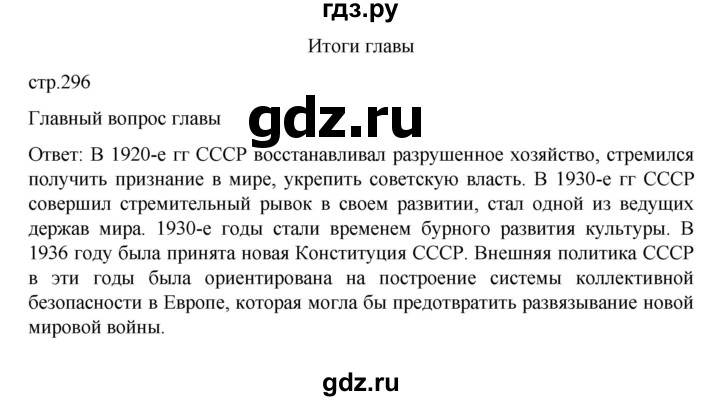 гдз.ру

Итоги главы

стр.296

Главный вопрос главы

gdz.ru

Ответ: В 1920-е гг СССР восстанавливал разрушенное хозяйство, стремился получить признание в мире, укрепить советскую власть. В 1930-е гг СССР совершил стремительный рывок в своем развитии, стал одной из ведущих держав мира. 1930-е годы стали временем бурного развития культуры. В 1936 году была принята новая Конституция СССР. Внешняя политика СССР в эти годы была ориентирована на построение системы коллективной безопасности в Европе, которая могла бы предотвратить развязывание новой мировой войны.

gdz.ru